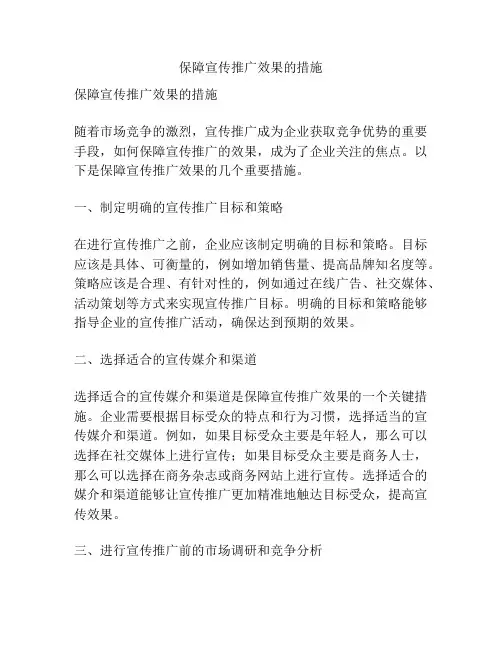 保障宣传推广效果的措施

保障宣传推广效果的措施

随着市场竞争的激烈，宣传推广成为企业获取竞争优势的重要手段，如何保障宣传推广的效果，成为了企业关注的焦点。以下是保障宣传推广效果的几个重要措施。

一、制定明确的宣传推广目标和策略

在进行宣传推广之前，企业应该制定明确的目标和策略。目标应该是具体、可衡量的，例如增加销售量、提高品牌知名度等。策略应该是合理、有针对性的，例如通过在线广告、社交媒体、活动策划等方式来实现宣传推广目标。明确的目标和策略能够指导企业的宣传推广活动，确保达到预期的效果。

二、选择适合的宣传媒介和渠道

选择适合的宣传媒介和渠道是保障宣传推广效果的一个关键措施。企业需要根据目标受众的特点和行为习惯，选择适当的宣传媒介和渠道。例如，如果目标受众主要是年轻人，那么可以选择在社交媒体上进行宣传；如果目标受众主要是商务人士，那么可以选择在商务杂志或商务网站上进行宣传。选择适合的媒介和渠道能够让宣传推广更加精准地触达目标受众，提高宣传效果。

三、进行宣传推广前的市场调研和竞争分析